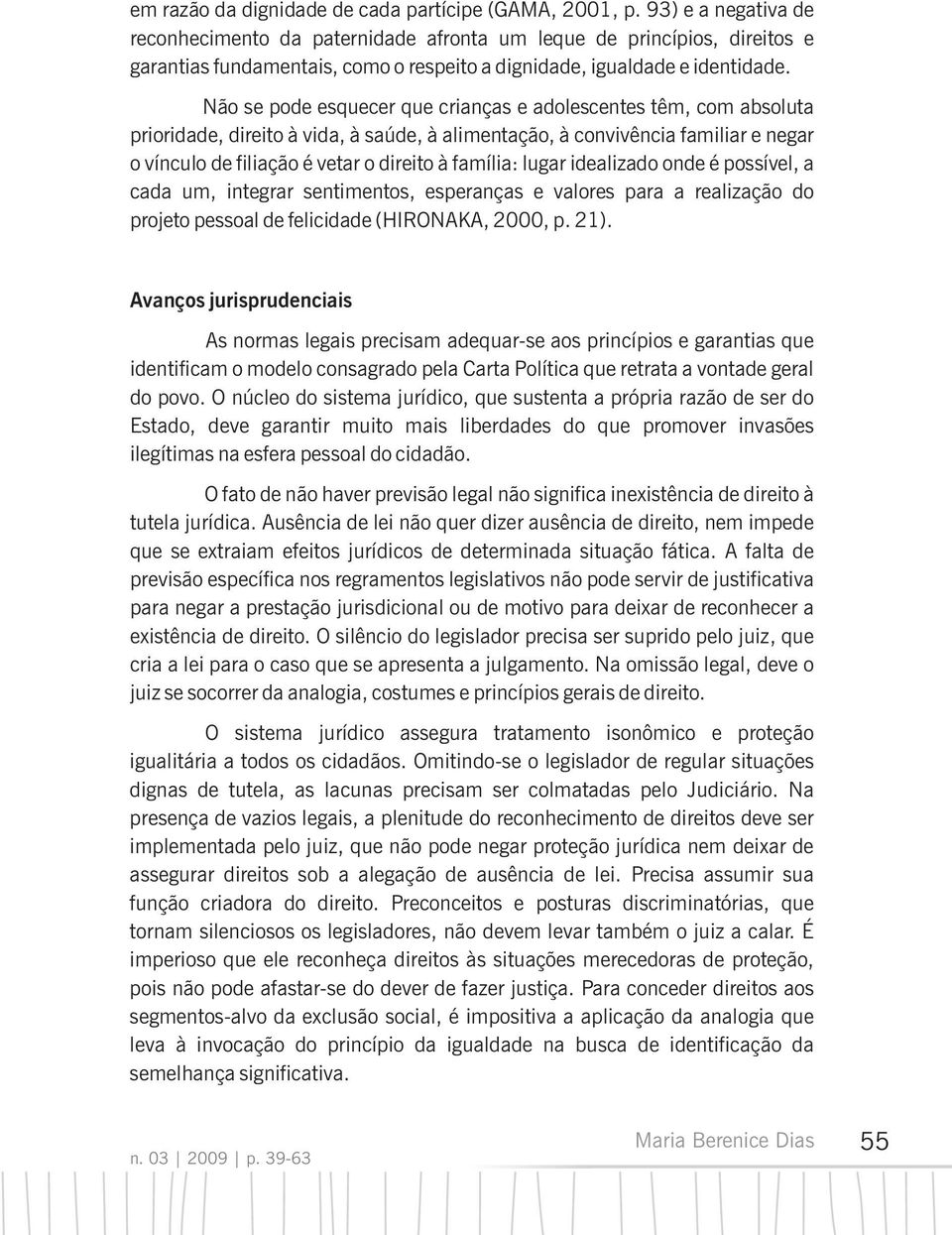 em razão da dignidade de cada partícipe (GAMA, 2001, p. 93) e a negativa de reconhecimento da paternidade afronta um leque de princípios, direitos e garantias fundamentais, como o respeito a dignidade, igualdade e identidade.

Não se pode esquecer que crianças e adolescentes têm, com absoluta prioridade, direito à vida, à saúde, à alimentação, à convivência familiar e negar o vínculo de filiação é vetar o direito à família: lugar idealizado onde é possível, a cada um, integrar sentimentos, esperanças e valores para a realização do projeto pessoal de felicidade (HIRONAKA, 2000, p. 21).

Avanços jurisprudenciais

As normas legais precisam adequar-se aos princípios e garantias que identificam o modelo consagrado pela Carta Política que retrata a vontade geral do povo. O núcleo do sistema jurídico, que sustenta a própria razão de ser do Estado, deve garantir muito mais liberdades do que promover invasões ilegítimas na esfera pessoal do cidadão.

O fato de não haver previsão legal não significa inexistência de direito à tutela jurídica. Ausência de lei não quer dizer ausência de direito, nem impede que se extraiam efeitos jurídicos de determinada situação fática. A falta de previsão específica nos regramentos legislativos não pode servir de justificativa para negar a prestação jurisdicional ou de motivo para deixar de reconhecer a existência de direito. O silêncio do legislador precisa ser suprido pelo juiz, que cria a lei para o caso que se apresenta a julgamento. Na omissão legal, deve o juiz se socorrer da analogia, costumes e princípios gerais de direito.

O sistema jurídico assegura tratamento isonômico e proteção igualitária a todos os cidadãos. Omitindo-se o legislador de regular situações dignas de tutela, as lacunas precisam ser colmatadas pelo Judiciário. Na presença de vazios legais, a plenitude do reconhecimento de direitos deve ser implementada pelo juiz, que não pode negar proteção jurídica nem deixar de assegurar direitos sob a alegação de ausência de lei. Precisa assumir sua função criadora do direito. Preconceitos e posturas discriminatórias, que tornam silenciosos os legisladores, não devem levar também o juiz a calar. É imperioso que ele reconheça direitos às situações merecedoras de proteção, pois não pode afastar-se do dever de fazer justiça. Para conceder direitos aos segmentos-alvo da exclusão social, é impositiva a aplicação da analogia que leva à invocação do princípio da igualdade na busca de identificação da semelhança significativa.

n. 03 | 2009 | p. 39-63

Maria Berenice Dias 55